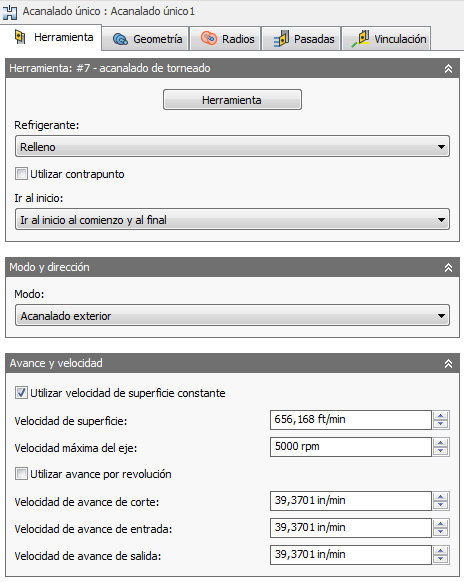 Acanalado único : Acanalado único1

Herramienta
Geometría
Radios
Pasadas
Vinculación

Herramienta: #7 - acanalado de torneado

Herramienta

Refrigerante:

Relleno

Utilizar contrapunto

Ir al inicio:

Ir al inicio al comienzo y al final

Modo y dirección

Modo:

Acanalado exterior

Avance y velocidad

Utilizar velocidad de superficie constante

Velocidad de superficie: 656,168 ft/min

Velocidad máxima del eje: 5000 rpm

Utilizar avance por revolución

Velocidad de avance de corte: 39,3701 in/min

Velocidad de avance de entrada: 39,3701 in/min

Velocidad de avance de salida: 39,3701 in/min